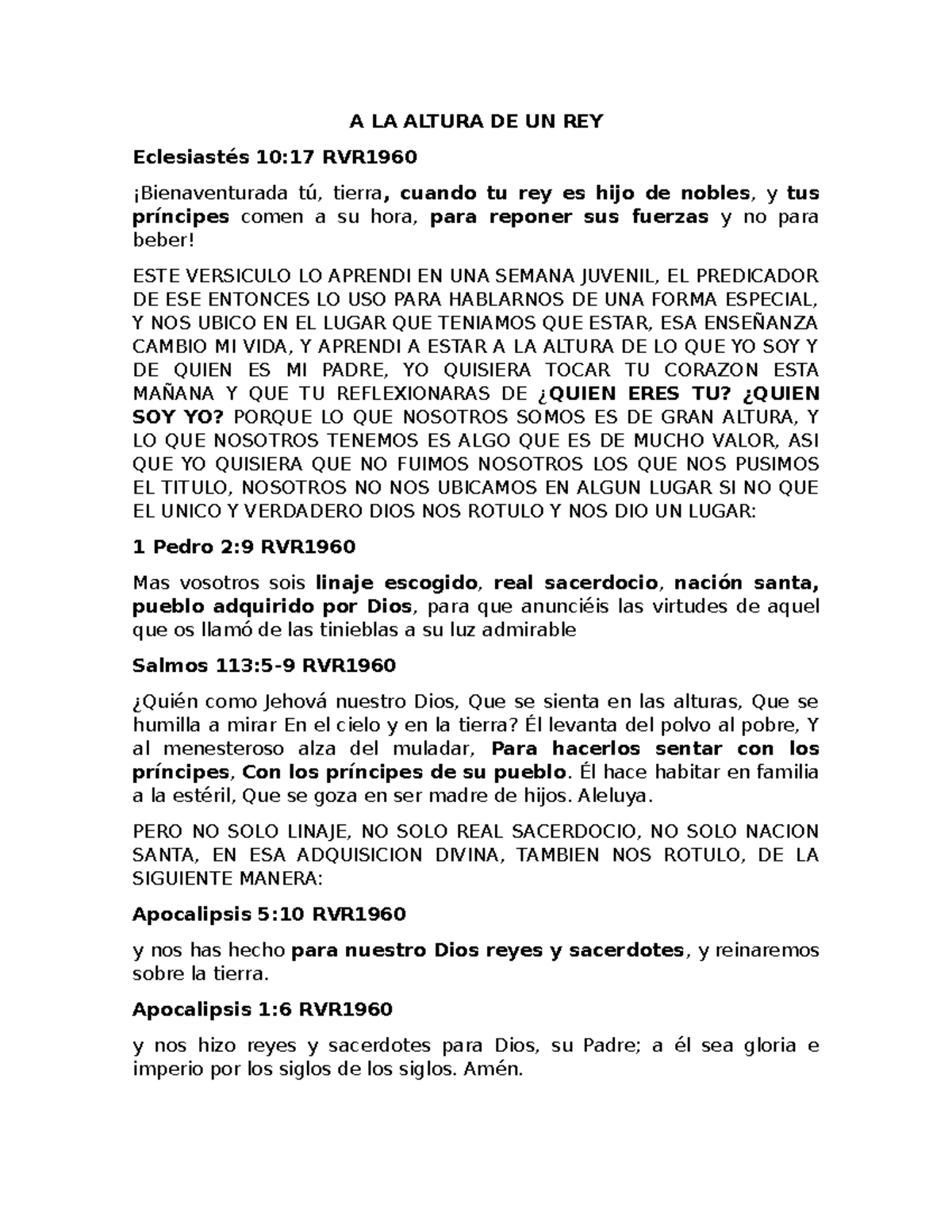 A LA ALTURA DE UN REY

Eclesiastés 10:17 RVR1960

¡Bienaventurada tú, tierra, cuando tu rey es hijo de nobles, y tus príncipes comen a su hora, para reponer sus fuerzas y no para beber!

ESTE VERSICULO LO APRENDI EN UNA SEMANA JUVENIL, EL PREDICADOR DE ESE ENTONCES LO USO PARA HABLARNOS DE UNA FORMA ESPECIAL, Y NOS UBICO EN EL LUGAR QUE TENIAMOS QUE ESTAR, ESA ENSEÑANZA CAMBIO MI VIDA, Y APRENDI A ESTAR A LA ALTURA DE LO QUE YO SOY Y DE QUIEN ES MI PADRE, YO QUISIERA TOCAR TU CORAZON ESTA MAÑANA Y QUE TU REFLEXIONARAS DE ¿QUIEN ERES TU? ¿QUIEN SOY YO? PORQUE LO QUE NOSOTROS SOMOS ES DE GRAN ALTURA, Y LO QUE NOSOTROS TENEMOS ES ALGO QUE ES DE MUCHO VALOR, ASI QUE YO QUISIERA QUE NO FUIMOS NOSOTROS LOS QUE NOS PUSIMOS EL TITULO, NOSOTROS NO NOS UBICAMOS EN ALGUN LUGAR SI NO QUE EL UNICO Y VERDADERO DIOS NOS ROTULO Y NOS DIO UN LUGAR:

1 Pedro 2:9 RVR1960

Mas vosotros sois linaje escogido, real sacerdocio, nación santa, pueblo adquirido por Dios, para que anunciéis las virtudes de aquel que os llamó de las tinieblas a su luz admirable

Salmos 113:5-9 RVR1960

¿Quién como Jehová nuestro Dios, Que se sienta en las alturas, Que se humilla a mirar En el cielo y en la tierra? Él levanta del polvo al pobre, Y al menesteroso alza del muladar, Para hacerlos sentar con los príncipes, Con los príncipes de su pueblo. Él hace habitar en familia a la estéril, Que se goza en ser madre de hijos. Aleluya.

PERO NO SOLO LINAJE, NO SOLO REAL SACERDOCIO, NO SOLO NACION SANTA, EN ESA ADQUISICION DIVINA, TAMBIEN NOS ROTULO, DE LA SIGUIENTE MANERA:

Apocalipsis 5:10 RVR1960

y nos has hecho para nuestro Dios reyes y sacerdotes, y reinaremos sobre la tierra.

Apocalipsis 1:6 RVR1960

y nos hizo reyes y sacerdotes para Dios, su Padre; a él sea gloria e imperio por los siglos de los siglos. Amén.